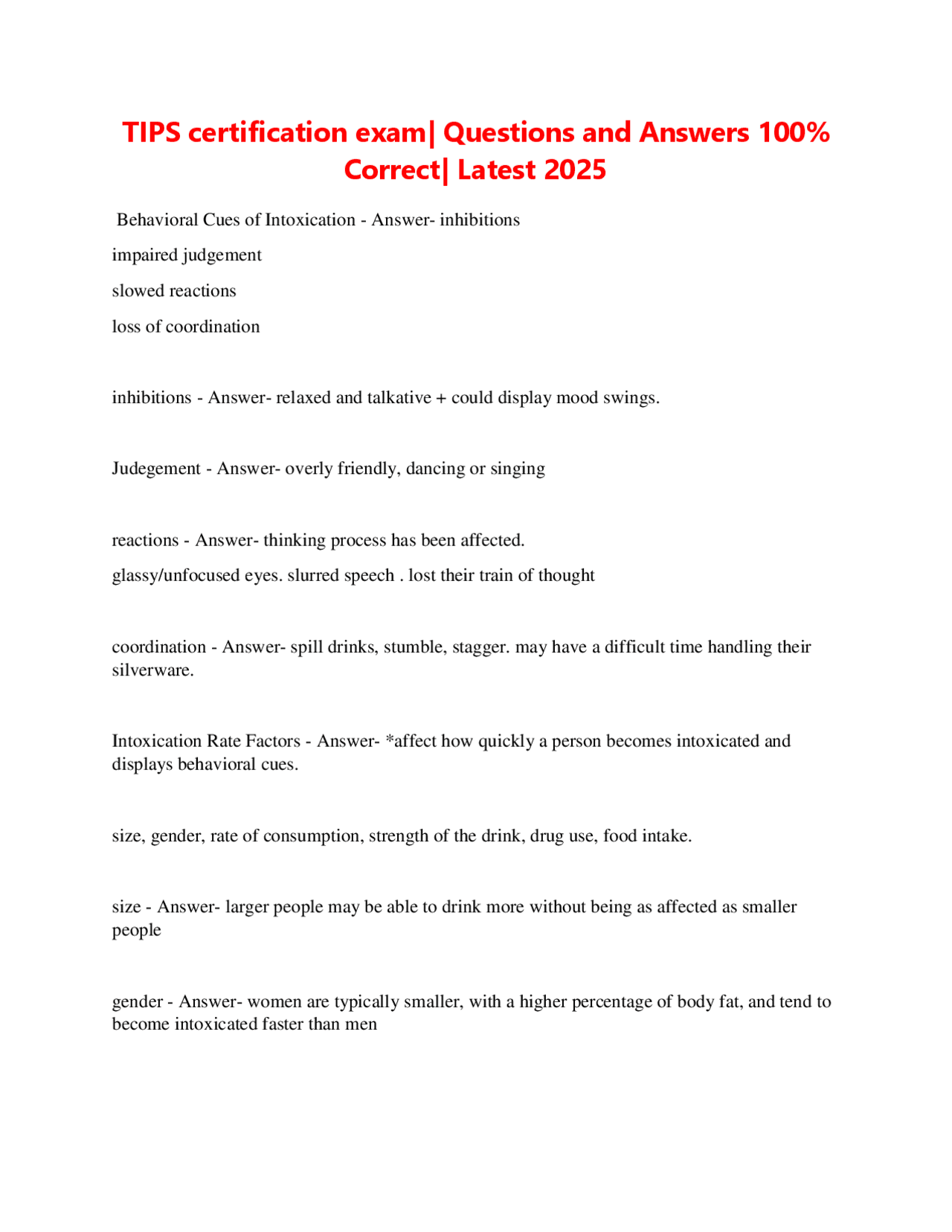 TIPS certification exam| Questions and Answers 100% Correct| Latest 2025

Behavioral Cues of Intoxication - Answer- inhibitions

impaired judgement

slowed reactions

loss of coordination

inhibitions - Answer- relaxed and talkative + could display mood swings.

Judegement - Answer- overly friendly, dancing or singing

reactions - Answer- thinking process has been affected.

glassy/unfocused eyes. slurred speech . lost their train of thought

coordination - Answer- spill drinks, stumble, stagger. may have a difficult time handling their silverware.

Intoxication Rate Factors - Answer- *affect how quickly a person becomes intoxicated and displays behavioral cues.

size, gender, rate of consumption, strength of the drink, drug use, food intake.

size - Answer- larger people may be able to drink more without being as affected as smaller people

gender - Answer- women are typically smaller, with a higher percentage of body fat, and tend to become intoxicated faster than men